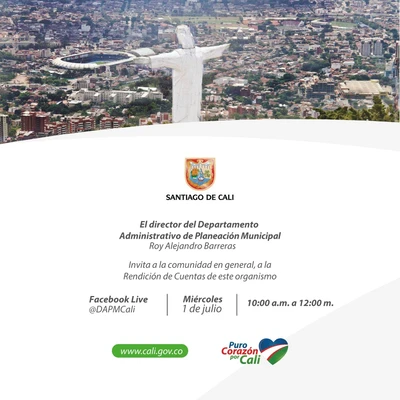 SANTIAGO DE CALI

El director del Departamento Administrativo de Planeación Municipal
Roy Alejandro Barreras

Invita a la comunidad en general, a la Rendición de Cuentas de este organismo

Facebook Live
@DAPMCali

Miércoles
1 de julio

10:00 a.m. a 12:00 m.

www.cali.gov.co

Puro Corazón por Cali